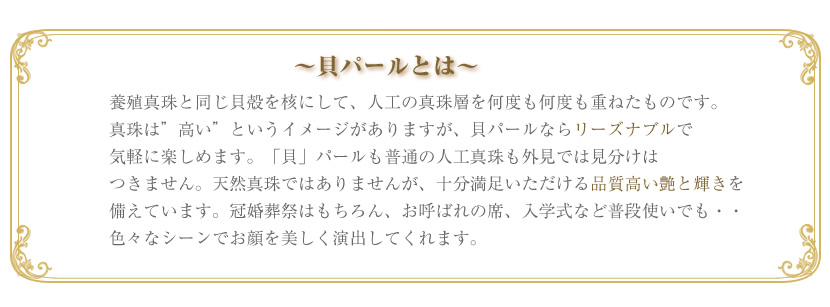 ~貝パールとは~

養殖真珠と同じ貝殻を核にして、人工の真珠層を何度も何度も重ねたものです。真珠は”高い”というイメージがありますが、貝パールならリーズナブルで気軽に楽しめます。「貝」パールも普通の人工真珠も外見では見分けはつきません。天然真珠ではありませんが、十分満足いただける品質高い艶と輝きを備えています。冠婚葬祭はもちろん、お呼ばれの席、入学式など普段使いでも・・色々なシーンでお顔を美しく演出してくれます。